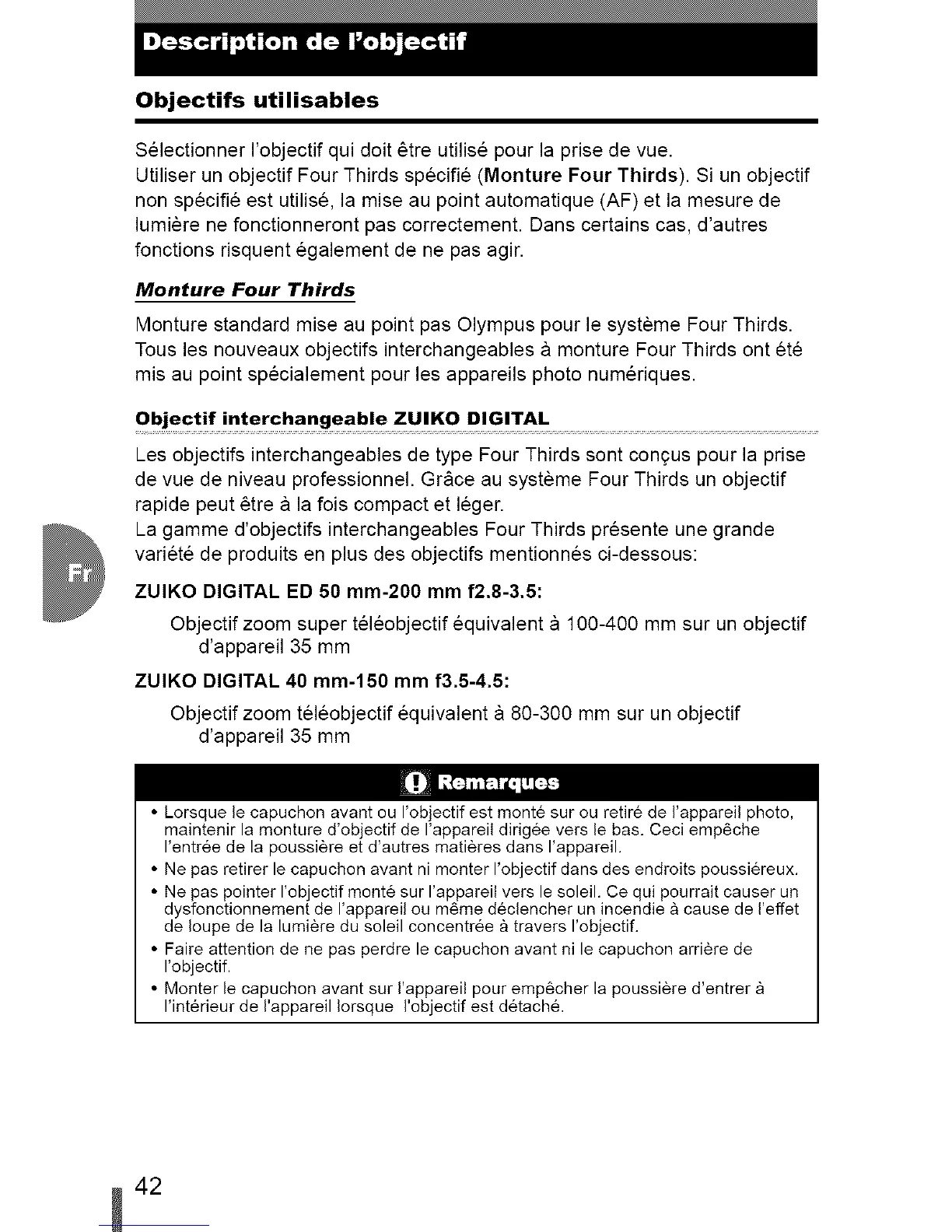 Description de l'objectif

Objectifs utilisables

Sélectionner l'objectif qui doit être utilisé pour la prise de vue.
Utiliser un objectif Four Thirds spécifié (Monture Four Thirds). Si un objectif non spécifié est utilisé, la mise au point automatique (AF) et la mesure de lumière ne fonctionneront pas correctement. Dans certains cas, d'autres fonctions risquent également de ne pas agir.

Monture Four Thirds

Monture standard mise au point pas Olympus pour le système Four Thirds. Tous les nouveaux objectifs interchangeables à monture Four Thirds ont été mis au point spécialement pour les appareils photo numériques.

Objectif interchangeable ZUIKO DIGITAL

Les objectifs interchangeables de type Four Thirds sont conçus pour la prise de vue de niveau professionnel. Grâce au système Four Thirds un objectif rapide peut être à la fois compact et léger.
La gamme d'objectifs interchangeables Four Thirds présente une grande variété de produits en plus des objectifs mentionnés ci-dessous:

Fr

ZUIKO DIGITAL ED 50 mm-200 mm f2.8-3.5:
Objectif zoom super téléobjectif équivalent à 100-400 mm sur un objectif d'appareil 35 mm

ZUIKO DIGITAL 40 mm-150 mm f3.5-4.5:
Objectif zoom téléobjectif équivalent à 80-300 mm sur un objectif d'appareil 35 mm

Remarques

• Lorsque le capuchon avant ou l'objectif est monté sur ou retiré de l'appareil photo, maintenir la monture d'objectif de l'appareil dirigée vers le bas. Ceci empêche l'entrée de la poussière et d'autres matières dans l'appareil.
• Ne pas retirer le capuchon avant ni monter l'objectif dans des endroits poussiéreux.
• Ne pas pointer l'objectif monté sur l'appareil vers le soleil. Ce qui pourrait causer un dysfonctionnement de l'appareil ou même déclencher un incendie à cause de l'effet de loupe de la lumière du soleil concentrée à travers l'objectif.
• Faire attention de ne pas perdre le capuchon avant ni le capuchon arrière de l'objectif.
• Monter le capuchon avant sur l'appareil pour empêcher la poussière d'entrer à l'intérieur de l'appareil lorsque l'objectif est détaché.

42